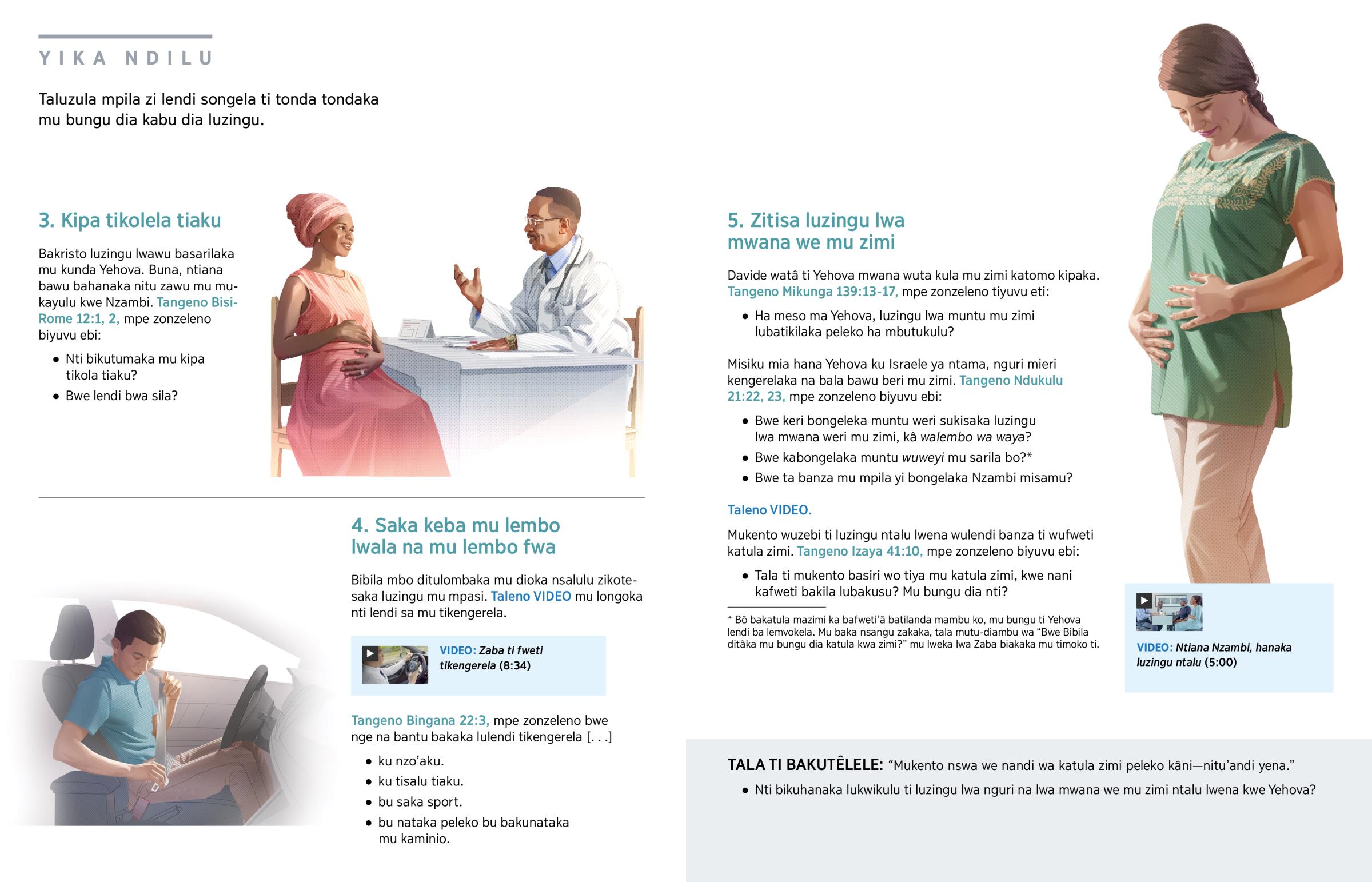 YIKA NDILU

Taluzula mpila zi lendi songela ti tonda tondaka mu bungu dia kabu dia luzingu.

3. Kipa tikolela tiaku

Bakristo luzingu lwawu basarilaka mu kunda Yehova. Buna, ntiana bawu bahanaka nitu zawu mu mukayulu kwe Nzambi. Tangeno Bisi-Rome 12:1, 2, mpe zonzeleno biyuvu ebi:

• Nti bikutumaka mu kipa tikola tiaku?
• Bwe lendi bwa sila?

4. Saka keba mu lembo lwala na mu lembo fwa

Bibila mbo ditulombaka mu dioka nsalulu zikotesaka luzingu mu mpasi. Taleno VIDEO mu longoka nti lendi sa mu tikengerela.

VIDEO: Zaba ti fweti tikengerela (8:34)

Tangeno Bingana 22:3, mpe zonzeleno bwe nge na bantu bakaka lulendi tikengerela [. . .]

• ku nzo'aku.
• ku tisalu tiaku.
• bu saka sport.
• bu nataka peleko bu bakunataka mu kaminio.

5. Zitisa luzingu lwa mwana we mu zimi

Davide watâ ti Yehova mwana wuta kula mu zimi katomo kipaka. Tangeno Mikunga 139:13-17, mpe zonzeleno tiyuvu eti:

• Ha meso ma Yehova, luzingu lwa muntu mu zimi lubatikilaka peleko ha mbutukulu?

Misiku mia hana Yehova ku Israele ya ntama, nguri mieri kengerelaka na bala bawu beri mu zimi. Tangeno Ndukulu 21:22, 23, mpe zonzeleno biyuvu ebi:

• Bwe keri bongeleka muntu weri sukisaka luzingu lwa mwana weri mu zimi, kâ walembo wa waya?
• Bwe kabongelaka muntu wuweyi mu sarila bo?*
• Bwe ta banza mu mpila yi bongelaka Nzambi misamu?

Taleno VIDEO.

Mukento wuzebi ti luzingu ntalu lwena wulendi banza ti wufweti katula zimi. Tangeno Izaya 41:10, mpe zonzeleno biyuvu ebi:

• Tala ti mukento basiri wo tiya mu katula zimi, kwe nani kafweti bakila lubakusu? Mu bungu dia nti?

* Bô bakatula mazimi ka bafweti'â batilanda mambu ko, mu bungu ti Yehova lendi ba lemvokela. Mu baka nsangu zakaka, tala mutu-diambu wa "Bwe Bibila ditâka mu bungu dia katula kwa zimi?" mu lweka lwa Zaba biakaka mu timoko ti.

VIDEO: Ntiana Nzambi, hanaka luzingu ntalu (5:00)

TALA TI BAKUTÊLELE: "Mukento nswa we nandi wa katula zimi peleko kâni—nitu'andi yena."

• Nti bikuhanaka lukwikulu ti luzingu lwa nguri na lwa mwana we mu zimi ntalu lwena kwe Yehova?